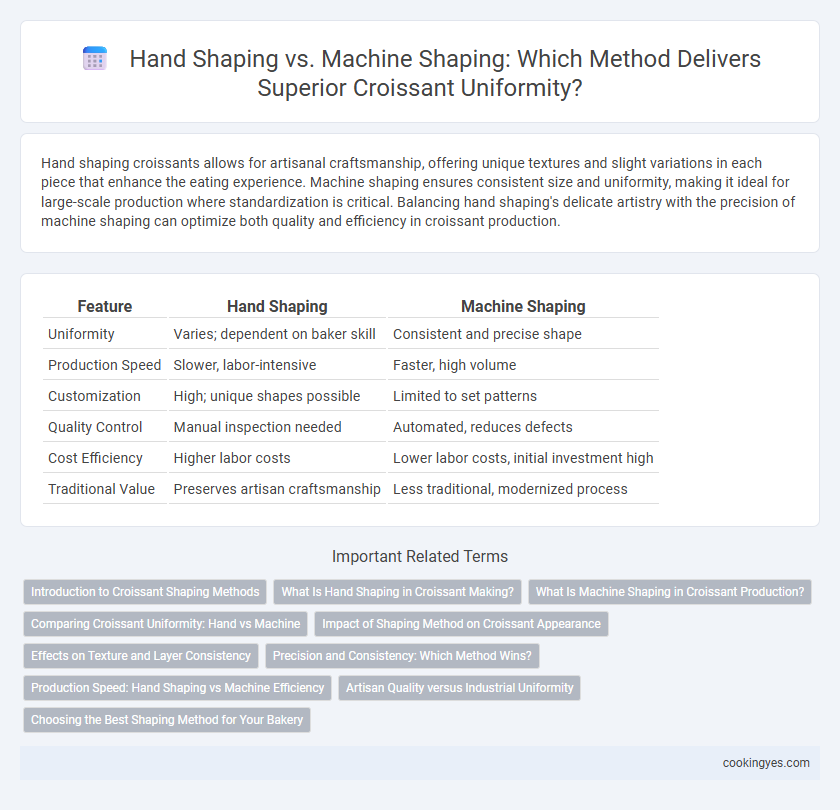 Hand Shaping vs. Machine Shaping: Which Method Delivers Superior Croissant Uniformity?

Hand shaping croissants allows for artisanal craftsmanship, offering unique textures and slight variations in each piece that enhance the eating experience. Machine shaping ensures consistent size and uniformity, making it ideal for large-scale production where standardization is critical. Balancing hand shaping's delicate artistry with the precision of machine shaping can optimize both quality and efficiency in croissant production.

| Feature | Hand Shaping | Machine Shaping |
|---|---|---|
| Uniformity | Varies; dependent on baker skill | Consistent and precise shape |
| Production Speed | Slower, labor-intensive | Faster, high volume |
| Customization | High; unique shapes possible | Limited to set patterns |
| Quality Control | Manual inspection needed | Automated, reduces defects |
| Cost Efficiency | Higher labor costs | Lower labor costs, initial investment high |
| Traditional Value | Preserves artisan craftsmanship | Less traditional, modernized process |

Important Related Terms

Introduction to Croissant Shaping Methods
What Is Hand Shaping in Croissant Making?
What Is Machine Shaping in Croissant Production?
Comparing Croissant Uniformity: Hand vs Machine
Impact of Shaping Method on Croissant Appearance
Effects on Texture and Layer Consistency
Precision and Consistency: Which Method Wins?
Production Speed: Hand Shaping vs Machine Efficiency
Artisan Quality versus Industrial Uniformity
Choosing the Best Shaping Method for Your Bakery

cookingyes.com